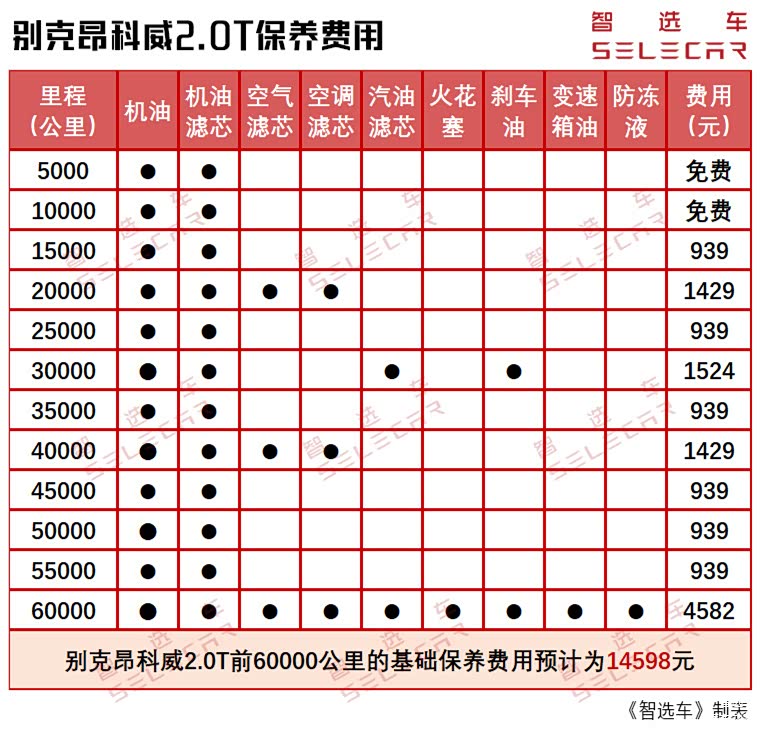 别克昂科威2.0T保养费用

智选车
SELECAR

| 里程（公里） | 机油 | 机油滤芯 | 空气滤芯 | 空调滤芯 | 汽油滤芯 | 火花塞 | 刹车油 | 变速箱油 | 防冻液 | 费用（元） |
|---|---|---|---|---|---|---|---|---|---|---|
| 5000 | ● | ● | | | | | | | | 免费 |
| 10000 | ● | ● | | | | | | | | 免费 |
| 15000 | ● | ● | | | | | | | | 939 |
| 20000 | ● | ● | ● | ● | | | | | | 1429 |
| 25000 | ● | ● | | | | | | | | 939 |
| 30000 | ● | ● | | | ● | | ● | | | 1524 |
| 35000 | ● | ● | | | | | | | | 939 |
| 40000 | ● | ● | ● | ● | | | | | | 1429 |
| 45000 | ● | ● | | | | | | | | 939 |
| 50000 | ● | ● | | | | | | | | 939 |
| 55000 | ● | ● | | | | | | | | 939 |
| 60000 | ● | ● | ● | ● | ● | ● | ● | ● | ● | 4582 |

别克昂科威2.0T前60000公里的基础保养费用预计为14598元

《智选车》制表